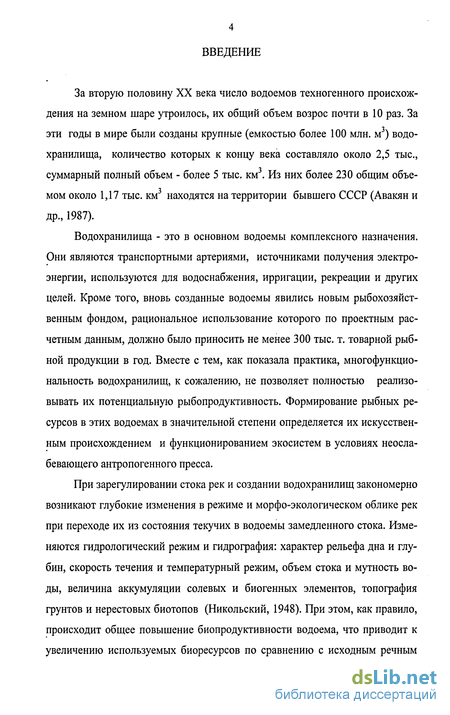 4

ВВЕДЕНИЕ

За вторую половину XX века число водоемов техногенного происхождения на земном шаре утроилось, их общий объем возрос почти в 10 раз. За эти годы в мире были созданы крупные (емкостью более 100 млн. $м^3$) водохранилища, количество которых к концу века составляло около 2,5 тыс., суммарный полный объем - более 5 тыс. $км^3$. Из них более 230 общим объемом около 1,17 тыс. $км^3$ находятся на территории бывшего СССР (Авакян и др., 1987).

Водохранилища - это в основном водоемы комплексного назначения. Они являются транспортными артериями, источниками получения электроэнергии, используются для водоснабжения, ирригации, рекреации и других целей. Кроме того, вновь созданные водоемы явились новым рыбохозяйственным фондом, рациональное использование которого по проектным расчетным данным, должно было приносить не менее 300 тыс. т. товарной рыбной продукции в год. Вместе с тем, как показала практика, многофункциональность водохранилищ, к сожалению, не позволяет полностью реализовывать их потенциальную рыбопродуктивность. Формирование рыбных ресурсов в этих водоемах в значительной степени определяется их искусственным происхождением и функционированием экосистем в условиях неослабевающего антропогенного пресса.

При зарегулировании стока рек и создании водохранилищ закономерно возникают глубокие изменения в режиме и морфо-экологическом облике рек при переходе их из состояния текучих в водоемы замедленного стока. Изменяются гидрологический режим и гидрография: характер рельефа дна и глубин, скорость течения и температурный режим, объем стока и мутность воды, величина аккумуляции солевых и биогенных элементов, топография грунтов и нерестовых биотопов (Никольский, 1948). При этом, как правило, происходит общее повышение биопродуктивности водоема, что приводит к увеличению используемых биоресурсов по сравнению с исходным речным

dsLib.net
библиотека диссертаций